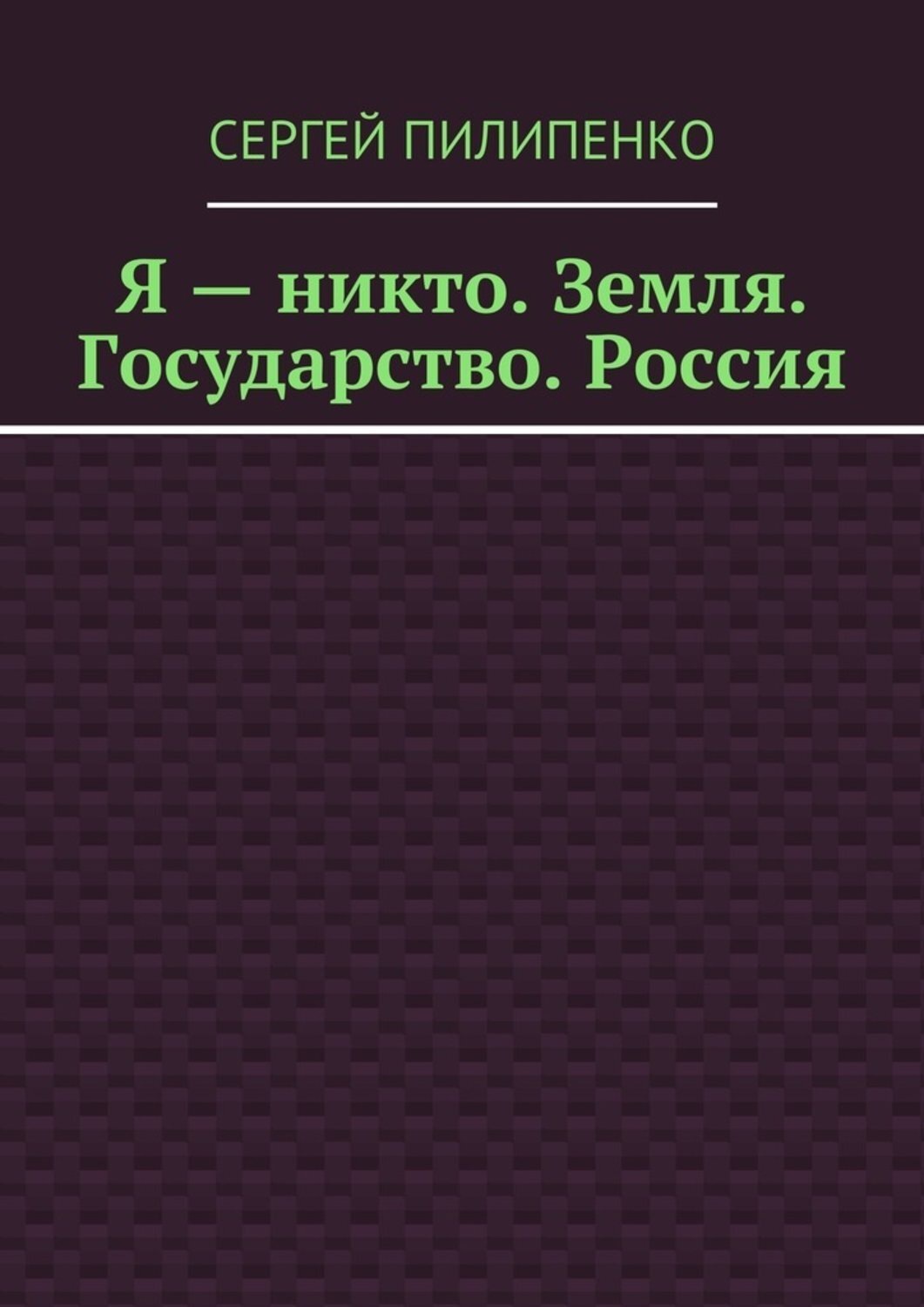 СЕРГЕЙ ПИЛИПЕНКО

Я — никто. Земля. Государство. Россия